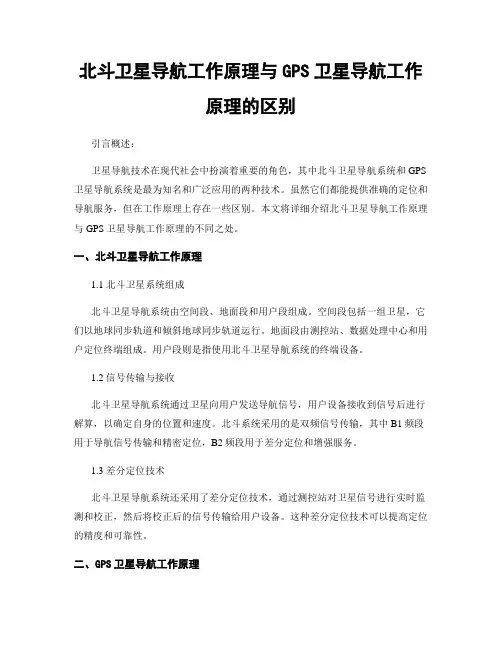 北斗卫星导航工作原理与 GPS 卫星导航工作原理的区别

引言概述：

卫星导航技术在现代社会中扮演着重要的角色，其中北斗卫星导航系统和 GPS 卫星导航系统是最为知名和广泛应用的两种技术。虽然它们都能提供准确的定位和导航服务，但在工作原理上存在一些区别。本文将详细介绍北斗卫星导航工作原理与 GPS 卫星导航工作原理的不同之处。

一、北斗卫星导航工作原理

1.1 北斗卫星系统组成

北斗卫星导航系统由空间段、地面段和用户段组成。空间段包括一组卫星，它们以地球同步轨道和倾斜地球同步轨道运行。地面段由测控站、数据处理中心和用户定位终端组成。用户段则是指使用北斗卫星导航系统的终端设备。

1.2 信号传输与接收

北斗卫星导航系统通过卫星向用户发送导航信号，用户设备接收到信号后进行解算，以确定自身的位置和速度。北斗系统采用的是双频信号传输，其中 B1 频段用于导航信号传输和精密定位，B2 频段用于差分定位和增强服务。

1.3 差分定位技术

北斗卫星导航系统还采用了差分定位技术，通过测控站对卫星信号进行实时监测和校正，然后将校正后的信号传输给用户设备。这种差分定位技术可以提高定位的精度和可靠性。

二、GPS 卫星导航工作原理